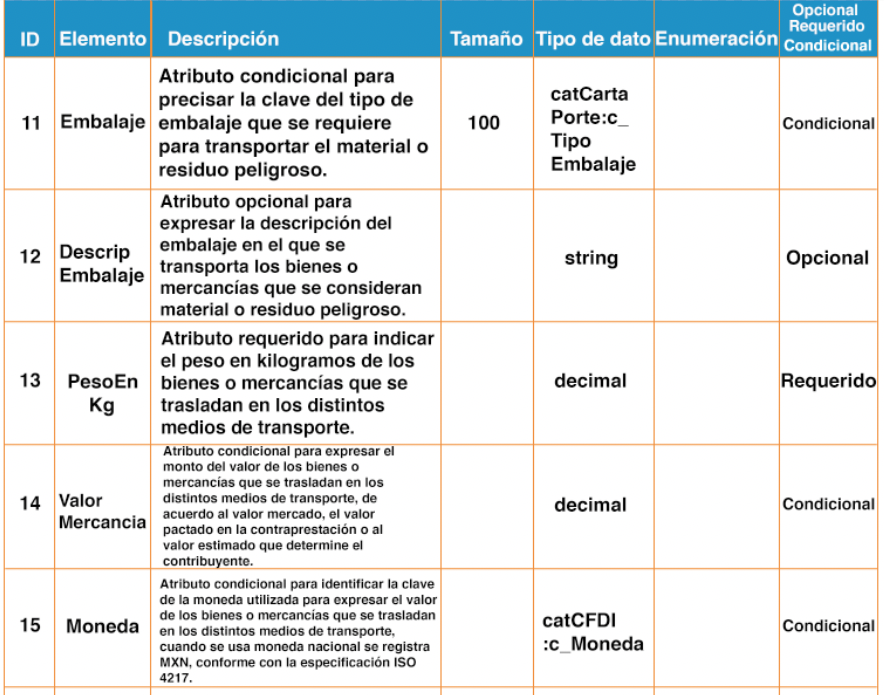 | ID | Elemento | Descripción | Tamaño | Tipo de dato | Enumeración | Opcional Requerido Condicional |
|---|---|---|---|---|---|---|
| 11 | Embalaje | Atributo condicional para precisar la clave del tipo de embalaje que se requiere para transportar el material o residuo peligroso. | 100 | catCarta Porte:c_ Tipo Embalaje | | Condicional |
| 12 | Descrip Embalaje | Atributo opcional para expresar la descripción del embalaje en el que se transporta los bienes o mercancías que se consideran material o residuo peligroso. | | string | | Opcional |
| 13 | PesoEn Kg | Atributo requerido para indicar el peso en kilogramos de los bienes o mercancías que se trasladan en los distintos medios de transporte. | | decimal | | Requerido |
| 14 | Valor Mercancia | Atributo condicional para expresar el monto del valor de los bienes o mercancías que se trasladan en los distintos medios de transporte, de acuerdo al valor mercado, el valor pactado en la contraprestación o al valor estimado que determine el contribuyente. | | decimal | | Condicional |
| 15 | Moneda | Atributo condicional para identificar la clave de la moneda utilizada para expresar el valor de los bienes o mercancías que se trasladan en los distintos medios de transporte, cuando se usa moneda nacional se registra MXN, conforme con la especificación ISO 4217. | | catCFDI :c_Moneda | | Condicional |